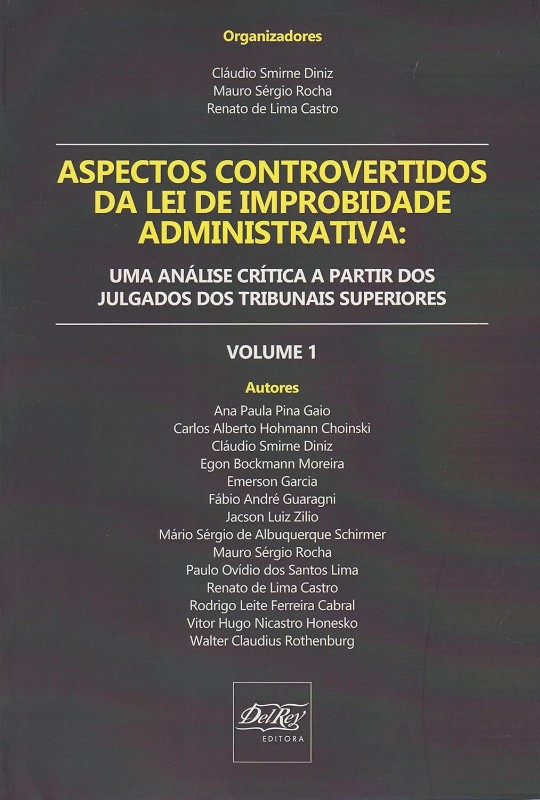 Organizadores

Cláudio Smirne Diniz
Mauro Sérgio Rocha
Renato de Lima Castro

ASPECTOS CONTROVERTIDOS DA LEI DE IMPROBIDADE ADMINISTRATIVA:

UMA ANÁLISE CRÍTICA A PARTIR DOS JULGADOS DOS TRIBUNAIS SUPERIORES

VOLUME 1

Autores

Ana Paula Pina Gaio
Carlos Alberto Hohmann Choinski
Cláudio Smirne Diniz
Egon Bockmann Moreira
Emerson Garcia
Fábio André Guaragni
Jacson Luiz Zilio
Mário Sérgio de Albuquerque Schirmer
Mauro Sérgio Rocha
Paulo Ovídio dos Santos Lima
Renato de Lima Castro
Rodrigo Leite Ferreira Cabral
Vitor Hugo Nicastro Honesko
Walter Claudius Rothenburg

Del Rey
EDITORA